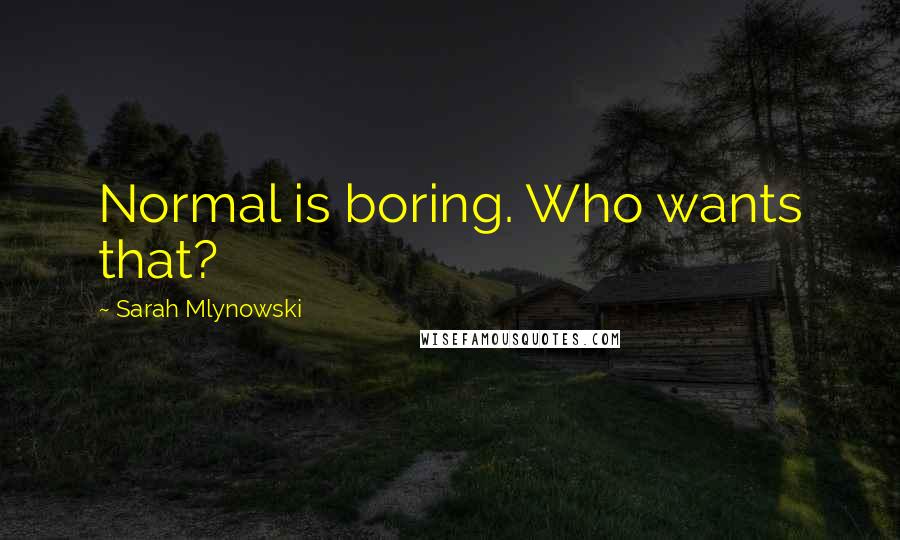 Normal is boring. Who wants that?

~ Sarah Mlynowski

WISEFAMOUSQUOTES.COM